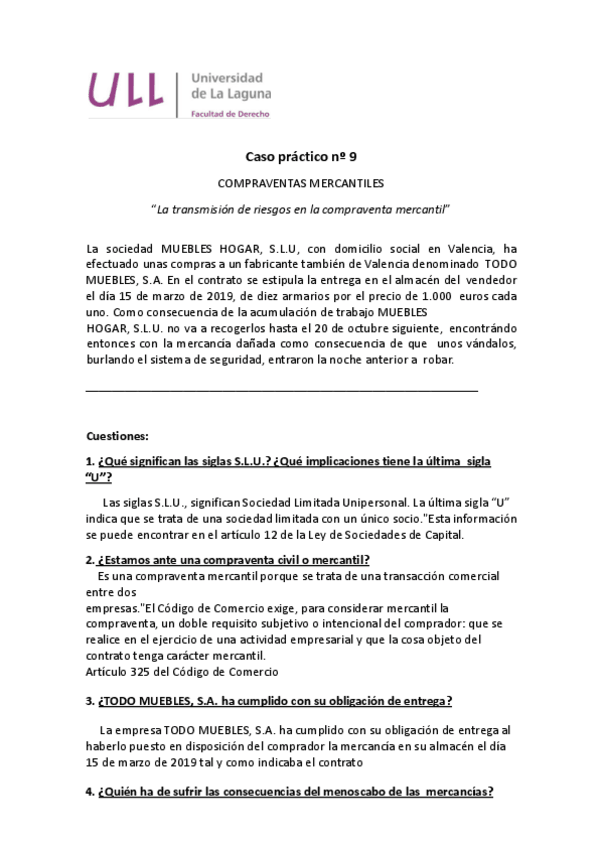 ULL Universidad de La Laguna
Facultad de Derecho

Caso práctico nº 9

COMPRAVENTAS MERCANTILES

"La transmisión de riesgos en la compraventa mercantil"

La sociedad MUEBLES HOGAR, S.L.U, con domicilio social en Valencia, ha efectuado unas compras a un fabricante también de Valencia denominado TODO MUEBLES, S.A. En el contrato se estipula la entrega en el almacén del vendedor el día 15 de marzo de 2019, de diez armarios por el precio de 1.000 euros cada uno. Como consecuencia de la acumulación de trabajo MUEBLES HOGAR, S.L.U. no va a recogerlos hasta el 20 de octubre siguiente, encontrándo entonces con la mercancía dañada como consecuencia de que unos vándalos, burlando el sistema de seguridad, entraron la noche anterior a robar.

Cuestiones:

1. ¿Qué significan las siglas S.L.U.? ¿Qué implicaciones tiene la última sigla "U"?

Las siglas S.L.U., significan Sociedad Limitada Unipersonal. La última sigla "U" indica que se trata de una sociedad limitada con un único socio."Esta información se puede encontrar en el artículo 12 de la Ley de Sociedades de Capital.

2. ¿Estamos ante una compraventa civil o mercantil?

Es una compraventa mercantil porque se trata de una transacción comercial entre dos empresas."El Código de Comercio exige, para considerar mercantil la compraventa, un doble requisito subjetivo o intencional del comprador: que se realice en el ejercicio de una actividad empresarial y que la cosa objeto del contrato tenga carácter mercantil.
Artículo 325 del Código de Comercio

3. ¿TODO MUEBLES, S.A. ha cumplido con su obligación de entrega?

La empresa TODO MUEBLES, S.A. ha cumplido con su obligación de entrega al haberlo puesto en disposición del comprador la mercancía en su almacén el día 15 de marzo de 2019 tal y como indicaba el contrato

4. ¿Quién ha de sufrir las consecuencias del menoscabo de las mercancías?